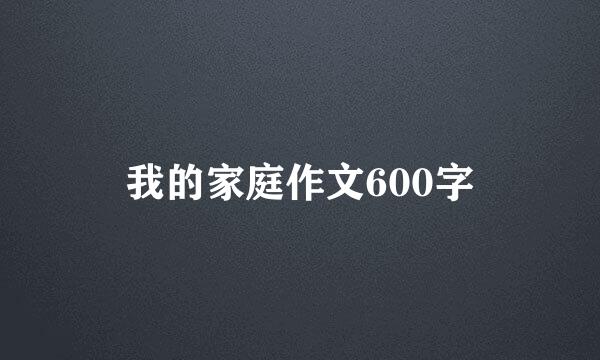 我的家庭作文600字